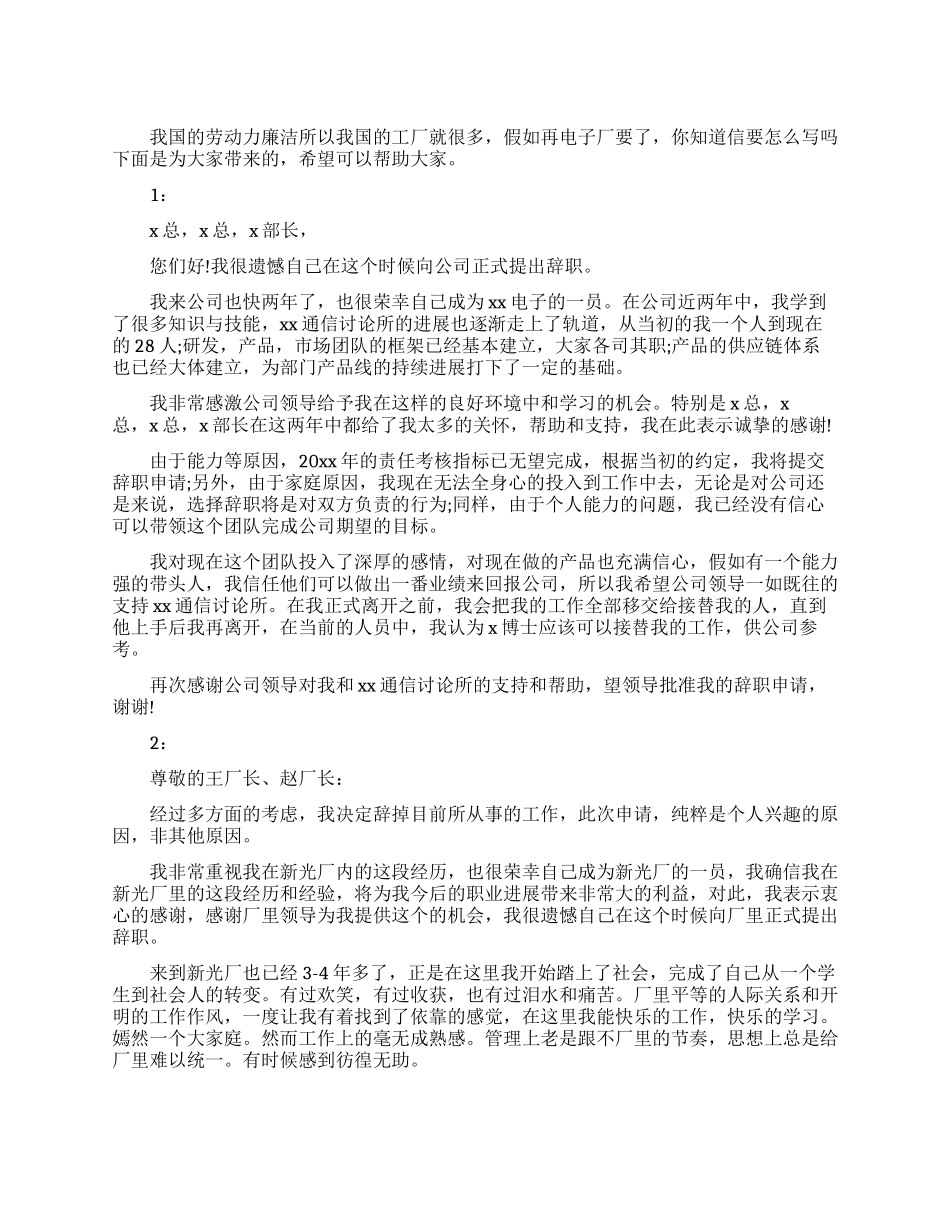 我国的劳动力廉洁所以我国的工厂就很多，假如再电子厂要了，你知道信要怎么写吗下面是为大家带来的，希望可以帮助大家。

1：

x 总，x 总，x 部长，

您们好!我很遗憾自己在这个时候向公司正式提出辞职。

我来公司也快两年了，也很荣幸自己成为 xx 电子的一员。在公司近两年中，我学到了很多知识与技能，xx 通信讨论所的进展也逐渐走上了轨道，从当初的我一个人到现在的 28 人;研发，产品，市场团队的框架已经基本建立，大家各司其职;产品的供应链体系也已经大体建立，为部门产品线的持续进展打下了一定的基础。

我非常感激公司领导给予我在这样的良好环境中和学习的机会。特别是 x 总，x 总，x 总，x 部长在这两年中都给了我太多的关怀，帮助和支持，我在此表示诚挚的感谢!

由于能力等原因，20xx 年的责任考核指标已无望完成，根据当初的约定，我将提交辞职申请;另外，由于家庭原因，我现在无法全身心的投入到工作中去，无论是对公司还是来说，选择辞职将是对双方负责的行为;同样，由于个人能力的问题，我已经没有信心可以带领这个团队完成公司期望的目标。

我对现在这个团队投入了深厚的感情，对现在做的产品也充满信心，假如有一个能力强的带头人，我信任他们可以做出一番业绩来回报公司，所以我希望公司领导一如既往的支持 xx 通信讨论所。在我正式离开之前，我会把我的工作全部移交给接替我的人，直到他上手后我再离开，在当前的人员中，我认为 x 博士应该可以接替我的工作，供公司参考。

再次感谢公司领导对我和 xx 通信讨论所的支持和帮助，望领导批准我的辞职申请，谢谢!

2：

尊敬的王厂长、赵厂长：

经过多方面的考虑，我决定辞掉目前所从事的工作，此次申请，纯粹是个人兴趣的原因，非其他原因。

我非常重视我在新光厂内的这段经历，也很荣幸自己成为新光厂的一员，我确信我在新光厂里的这段经历和经验，将为我今后的职业进展带来非常大的利益，对此，我表示衷心的感谢，感谢厂里领导为我提供这个的机会，我很遗憾自己在这个时候向厂里正式提出辞职。

来到新光厂也已经 3-4 年多了，正是在这里我开始踏上了社会，完成了自己从一个学生到社会人的转变。有过欢笑，有过收获，也有过泪水和痛苦。厂里平等的人际关系和开明的工作作风，一度让我有着找到了依靠的感觉，在这里我能快乐的工作，快乐的学习。嫣然一个大家庭。然而工作上的毫无成熟感。管理上老是跟不厂里的节奏，思想上总是给厂里难以统一。有时候感到彷徨无助。